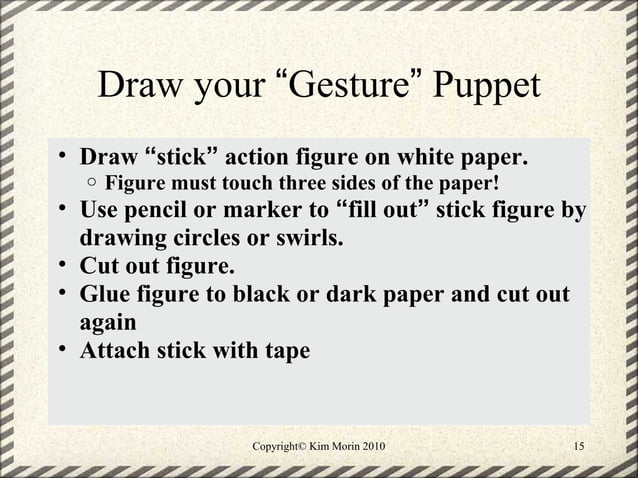 Draw your “Gesture” Puppet

• Draw “stick” action figure on white paper.
  ○ Figure must touch three sides of the paper!
• Use pencil or marker to “fill out” stick figure by drawing circles or swirls.
• Cut out figure.
• Glue figure to black or dark paper and cut out again
• Attach stick with tape

Copyright© Kim Morin 2010

15